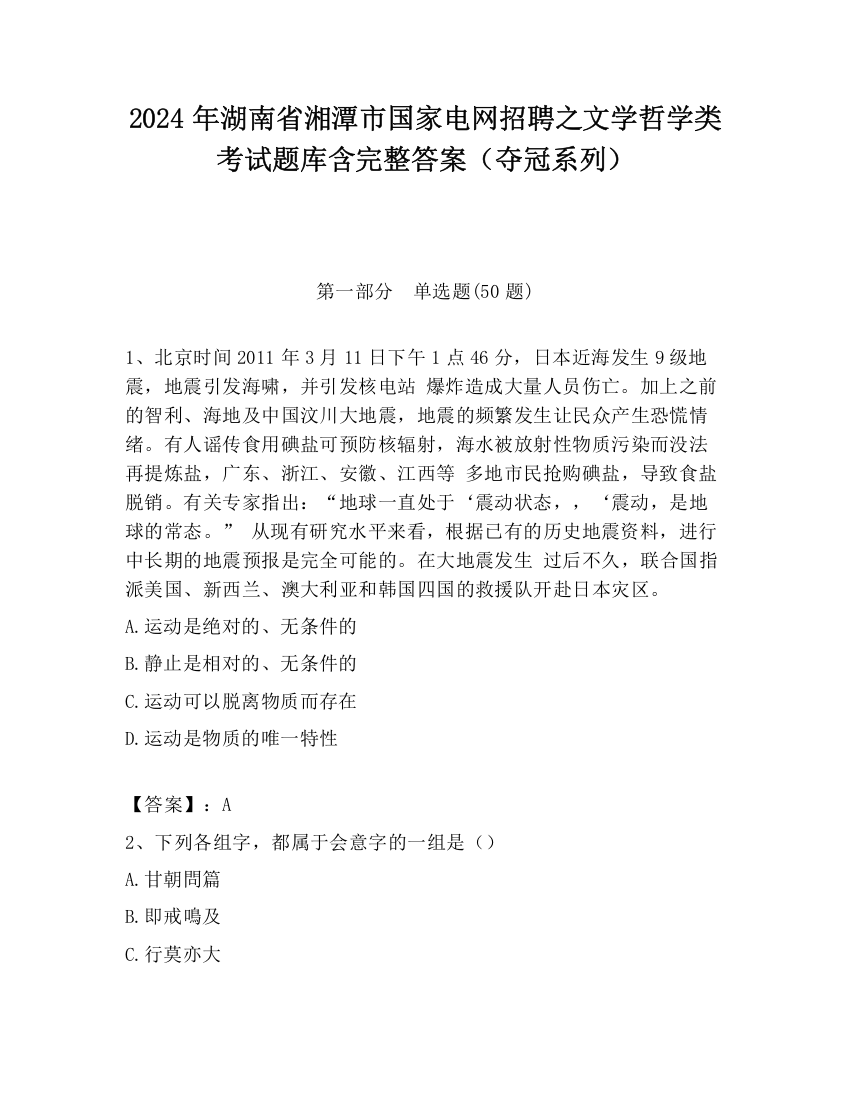 2024 年湖南省湘潭市国家电网招聘之文学哲学类考试题库含完整答案（夺冠系列）

第一部分　单选题(50 题)

1、北京时间 2011 年 3 月 11 日下午 1 点 46 分，日本近海发生 9 级地震，地震引发海啸，并引发核电站 爆炸造成大量人员伤亡。加上之前的智利、海地及中国汶川大地震，地震的频繁发生让民众产生恐慌情绪。有人谣传食用碘盐可预防核辐射，海水被放射性物质污染而没法再提炼盐，广东、浙江、安徽、江西等 多地市民抢购碘盐，导致食盐脱销。有关专家指出：“地球一直处于‘震动状态，，‘震动，是地球的常态。” 从现有研究水平来看，根据已有的历史地震资料，进行中长期的地震预报是完全可能的。在大地震发生 过后不久，联合国指派美国、新西兰、澳大利亚和韩国四国的救援队开赴日本灾区。

A.运动是绝对的、无条件的

B.静止是相对的、无条件的

C.运动可以脱离物质而存在

D.运动是物质的唯一特性

【答案】：A

2、下列各组字，都属于会意字的一组是（）

A.甘朝問篇

B.即戒鳴及

C.行莫亦大